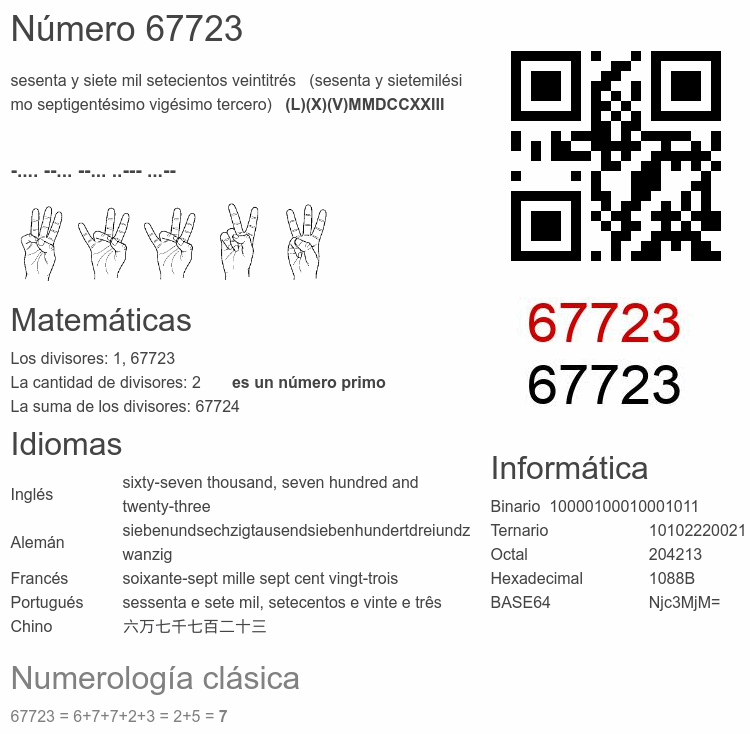 Número 67723

sesenta y siete mil setecientos veintitrés (sesenta y sietemilésimo septigentésimo vigésimo tercero) (L)(X)(V)MMDCCXXIII

-.... --... --... ..--- ...--

Matemáticas

Los divisores: 1, 67723
La cantidad de divisores: 2 es un número primo
La suma de los divisores: 67724

Idiomas

Inglés sixty-seven thousand, seven hundred and twenty-three
Alemán siebenundsechzigtausendsiebenhundertdreiundzwanzig
Francés soixante-sept mille sept cent vingt-trois
Portugués sessenta e sete mil, setecentos e vinte e três
Chino 六万七千七百二十三

Numerología clásica

67723 = 6+7+7+2+3 = 2+5 = 7

67723
67723

Informática

Binario 10000100010001011
Ternario 10102220021
Octal 204213
Hexadecimal 1088B
BASE64 Njc3MjM=